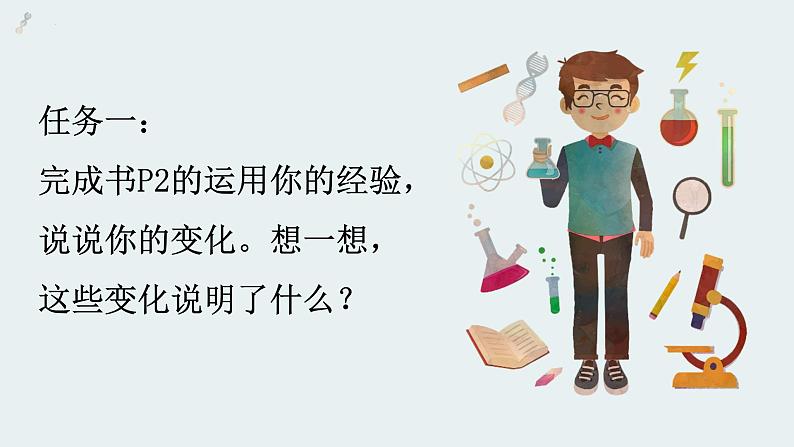 任务一：

完成书P2的运用你的经验，说说你的变化。想一想，这些变化说明了什么？